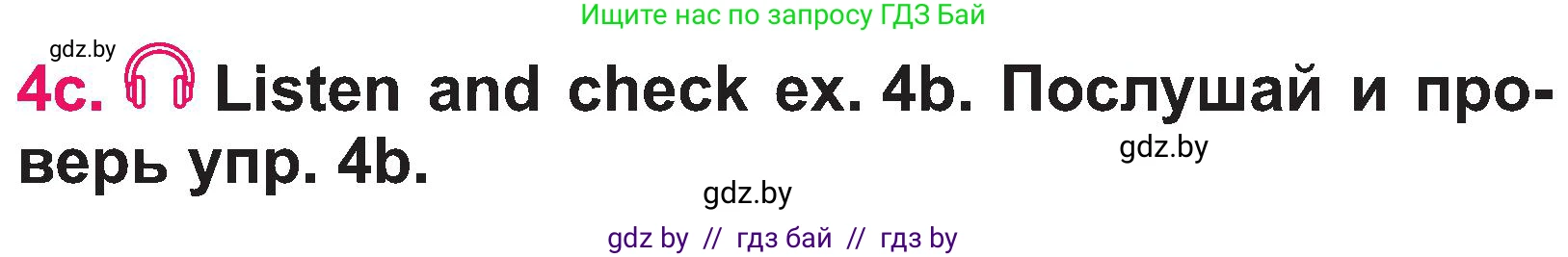 Ищите нас по запросу ГДЗ Бай

gdz.by

4c. Listen and check ex. 4b. Послушай и проверь упр. 4b.

gdz.by

gdz.by

gdz by // гдз бай // гдз by